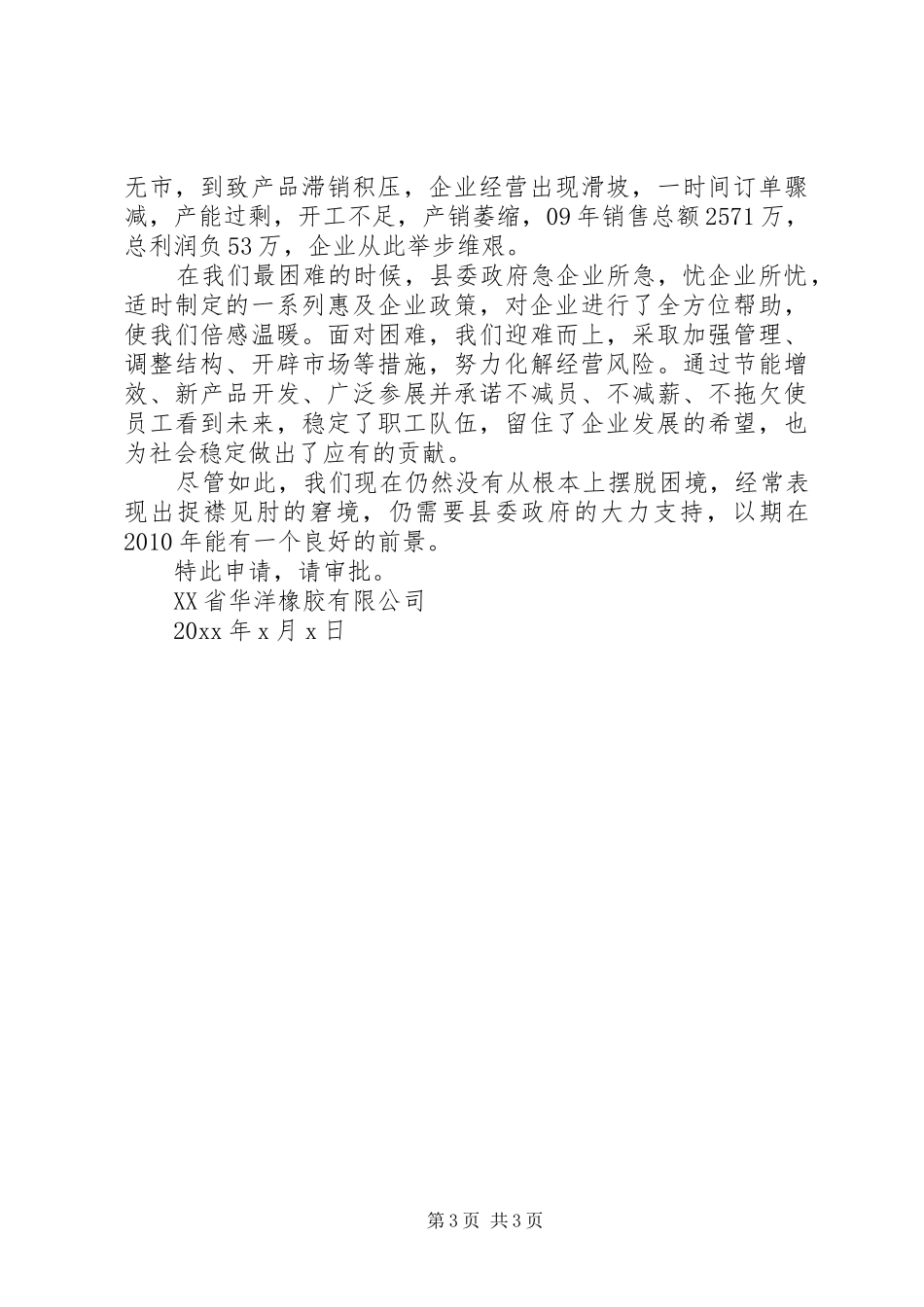 无市，到致产品滞销积压，企业经营出现滑坡，一时间订单骤减，产能过剩，开工不足，产销萎缩，09年销售总额2571万，总利润负53万，企业从此举步维艰。

在我们最困难的时候，县委政府急企业所急，忧企业所忧，适时制定的一系列惠及企业政策，对企业进行了全方位帮助，使我们倍感温暖。面对困难，我们迎难而上，采取加强管理、调整结构、开辟市场等措施，努力化解经营风险。通过节能增效、新产品开发、广泛参展并承诺不减员、不减薪、不拖欠使员工看到未来，稳定了职工队伍，留住了企业发展的希望，也为社会稳定做出了应有的贡献。

尽管如此，我们现在仍然没有从根本上摆脱困境，经常表现出捉襟见肘的窘境，仍需要县委政府的大力支持，以期在2010年能有一个良好的前景。

特此申请，请审批。

XX省华洋橡胶有限公司

20xx年x月x日

第3页 共3页